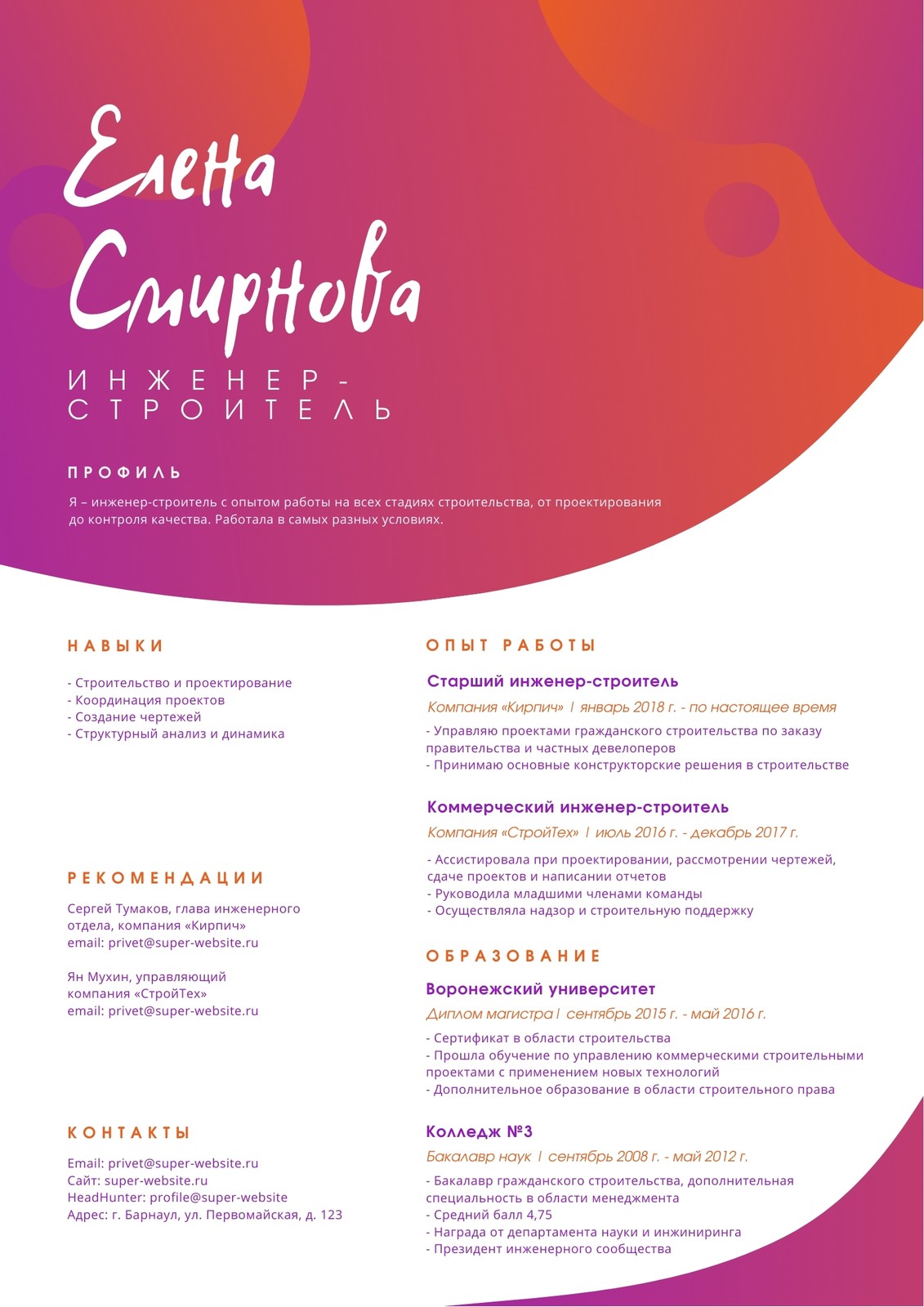 Елена Смирнова

ИНЖЕНЕР-СТРОИТЕЛЬ

ПРОФИЛЬ

Я – инженер-строитель с опытом работы на всех стадиях строительства, от проектирования до контроля качества. Работала в самых разных условиях.

НАВЫКИ

- Строительство и проектирование
- Координация проектов
- Создание чертежей
- Структурный анализ и динамика

РЕКОМЕНДАЦИИ

Сергей Тумаков, глава инженерного отдела, компания «Кирпич»
email: privet@super-website.ru

Ян Мухин, управляющий компания «СтройТех»
email: privet@super-website.ru

КОНТАКТЫ

Email: privet@super-website.ru
Сайт: super-website.ru
HeadHunter: profile@super-website
Адрес: г. Барнаул, ул. Первомайская, д. 123

ОПЫТ РАБОТЫ

Старший инженер-строитель

Компания «Кирпич» | январь 2018 г. - по настоящее время

- Управляю проектами гражданского строительства по заказу правительства и частных девелоперов
- Принимаю основные конструкторские решения в строительстве

Коммерческий инженер-строитель

Компания «СтройТех» | июль 2016 г. - декабрь 2017 г.

- Ассистировала при проектировании, рассмотрении чертежей, сдаче проектов и написании отчетов
- Руководила младшими членами команды
- Осуществляла надзор и строительную поддержку

ОБРАЗОВАНИЕ

Воронежский университет

Диплом магистра | сентябрь 2015 г. - май 2016 г.

- Сертификат в области строительства
- Прошла обучение по управлению коммерческими строительными проектами с применением новых технологий
- Дополнительное образование в области строительного права

Колледж №3

Бакалавр наук | сентябрь 2008 г. - май 2012 г.

- Бакалавр гражданского строительства, дополнительная специальность в области менеджмента
- Средний балл 4,75
- Награда от департамента науки и инжиниринга
- Президент инженерного сообщества